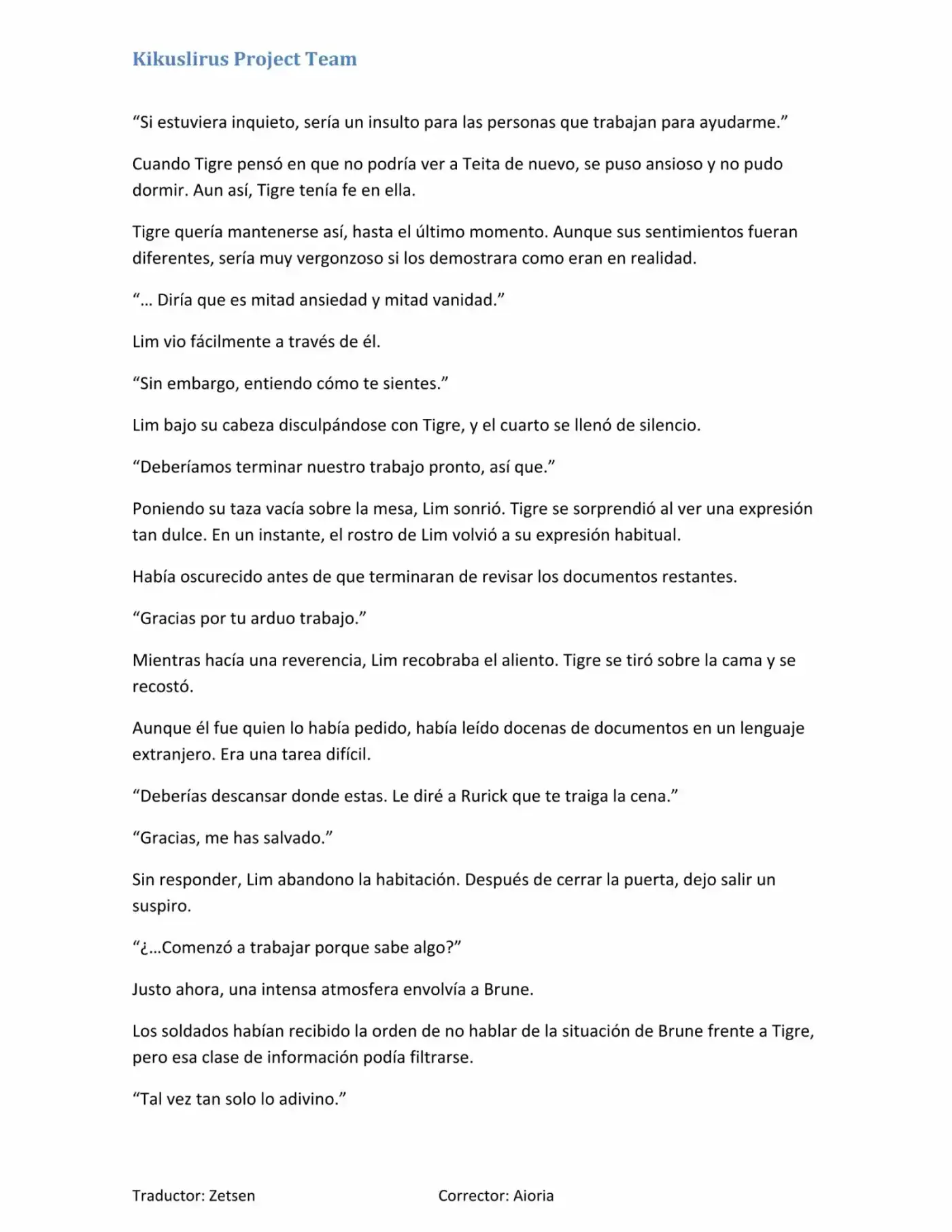 Kikuslirus Project Team

“Si estuviera inquieto, sería un insulto para las personas que trabajan para ayudarme.”

Cuando Tigre pensó en que no podría ver a Teita de nuevo, se puso ansioso y no pudo dormir. Aun así, Tigre tenía fe en ella.

Tigre quería mantenerse así, hasta el último momento. Aunque sus sentimientos fueran diferentes, sería muy vergonzoso si los demostrara como eran en realidad.

“… Diría que es mitad ansiedad y mitad vanidad.”

Lim vio fácilmente a través de él.

“Sin embargo, entiendo cómo te sientes.”

Lim bajo su cabeza disculpándose con Tigre, y el cuarto se llenó de silencio.

“Deberíamos terminar nuestro trabajo pronto, así que.”

Poniendo su taza vacía sobre la mesa, Lim sonrió. Tigre se sorprendió al ver una expresión tan dulce. En un instante, el rostro de Lim volvió a su expresión habitual.

Había oscurecido antes de que terminaran de revisar los documentos restantes.

“Gracias por tu arduo trabajo.”

Mientras hacía una reverencia, Lim recobraba el aliento. Tigre se tiró sobre la cama y se recostó.

Aunque él fue quien lo había pedido, había leído docenas de documentos en un lenguaje extranjero. Era una tarea difícil.

“Deberías descansar donde estas. Le diré a Rurick que te traiga la cena.”

“Gracias, me has salvado.”

Sin responder, Lim abandono la habitación. Después de cerrar la puerta, dejo salir un suspiro.

“¿…Comenzó a trabajar porque sabe algo?”

Justo ahora, una intensa atmosfera envolvía a Brune.

Los soldados habían recibido la orden de no hablar de la situación de Brune frente a Tigre, pero esa clase de información podía filtrarse.

“Tal vez tan solo lo adivino.”

Traductor: Zetsen

Corrector: Aioria